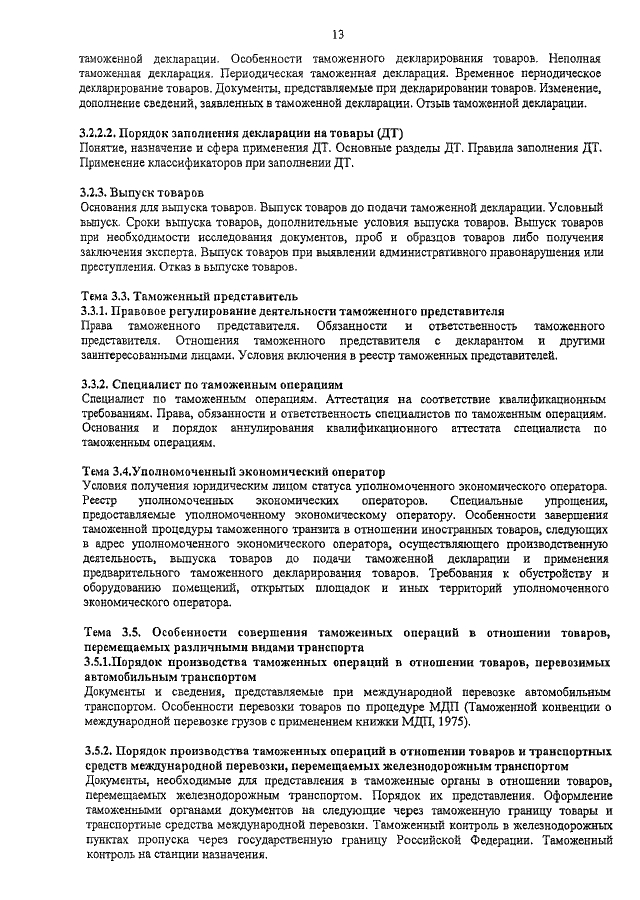 13

таможенной декларации. Особенности таможенного декларирования товаров. Неполная таможенная декларация. Периодическая таможенная декларация. Временное периодическое декларирование товаров. Документы, представляемые при декларировании товаров. Изменение, дополнение сведений, заявленных в таможенной декларации. Отзыв таможенной декларации.

3.2.2.2. Порядок заполнения декларации на товары (ДТ)
Понятие, назначение и сфера применения ДТ. Основные разделы ДТ. Правила заполнения ДТ. Применение классификаторов при заполнении ДТ.

3.2.3. Выпуск товаров
Основания для выпуска товаров. Выпуск товаров до подачи таможенной декларации. Условный выпуск. Сроки выпуска товаров, дополнительные условия выпуска товаров. Выпуск товаров при необходимости исследования документов, проб и образцов товаров либо получения заключения эксперта. Выпуск товаров при выявлении административного правонарушения или преступления. Отказ в выпуске товаров.

Тема 3.3. Таможенный представитель
3.3.1. Правовое регулирование деятельности таможенного представителя
Права таможенного представителя. Обязанности и ответственность таможенного представителя. Отношения таможенного представителя с декларантом и другими заинтересованными лицами. Условия включения в реестр таможенных представителей.

3.3.2. Специалист по таможенным операциям
Специалист по таможенным операциям. Аттестация на соответствие квалификационным требованиям. Права, обязанности и ответственность специалистов по таможенным операциям. Основания и порядок аннулирования квалификационного аттестата специалиста по таможенным операциям.

Тема 3.4.Уполномоченный экономический оператор
Условия получения юридическим лицом статуса уполномоченного экономического оператора. Реестр уполномоченных экономических операторов. Специальные упрощения, предоставляемые уполномоченному экономическому оператору. Особенности завершения таможенной процедуры таможенного транзита в отношении иностранных товаров, следующих в адрес уполномоченного экономического оператора, осуществляющего производственную деятельность, выпуска товаров до подачи таможенной декларации и применения предварительного таможенного декларирования товаров. Требования к обустройству и оборудованию помещений, открытых площадок и иных территорий уполномоченного экономического оператора.

Тема 3.5. Особенности совершения таможенных операций в отношении товаров, перемещаемых различными видами транспорта
3.5.1.Порядок производства таможенных операций в отношении товаров, перевозимых автомобильным транспортом
Документы и сведения, представляемые при международной перевозке автомобильным транспортом. Особенности перевозки товаров по процедуре МДП (Таможенной конвенции о международной перевозке грузов с применением книжки МДП, 1975).

3.5.2. Порядок производства таможенных операций в отношении товаров и транспортных средств международной перевозки, перемещаемых железнодорожным транспортом
Документы, необходимые для представления в таможенные органы в отношении товаров, перемещаемых железнодорожным транспортом. Порядок их представления. Оформление таможенными органами документов на следующие через таможенную границу товары и транспортные средства международной перевозки. Таможенный контроль в железнодорожных пунктах пропуска через государственную границу Российской Федерации. Таможенный контроль на станции назначения.